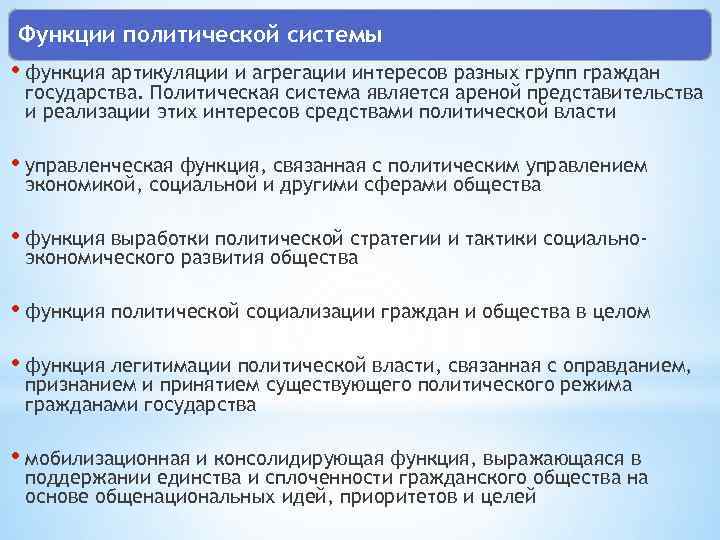 Функции политической системы

• функция артикуляции и агрегации интересов разных групп граждан государства. Политическая система является ареной представительства и реализации этих интересов средствами политической власти

• управленческая функция, связанная с политическим управлением экономикой, социальной и другими сферами общества

• функция выработки политической стратегии и тактики социально-экономического развития общества

• функция политической социализации граждан и общества в целом

• функция легитимации политической власти, связанная с оправданием, признанием и принятием существующего политического режима гражданами государства

• мобилизационная и консолидирующая функция, выражающаяся в поддержании единства и сплоченности гражданского общества на основе общенациональных идей, приоритетов и целей